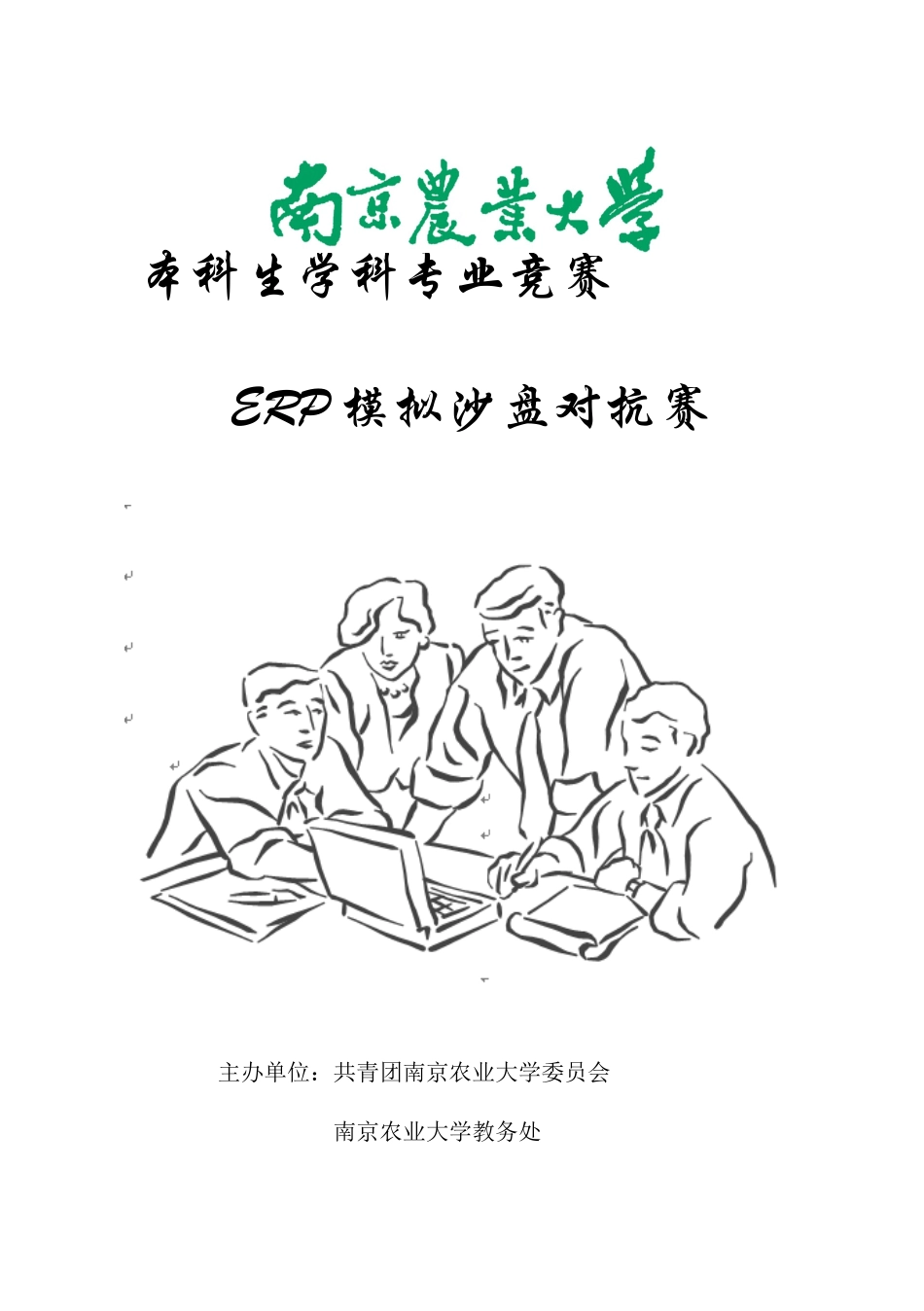 南京農業大學

本科生学科专业竞赛

ERP模拟沙盘对抗赛

主办单位：共青团南京农业大学委员会

南京农业大学教务处